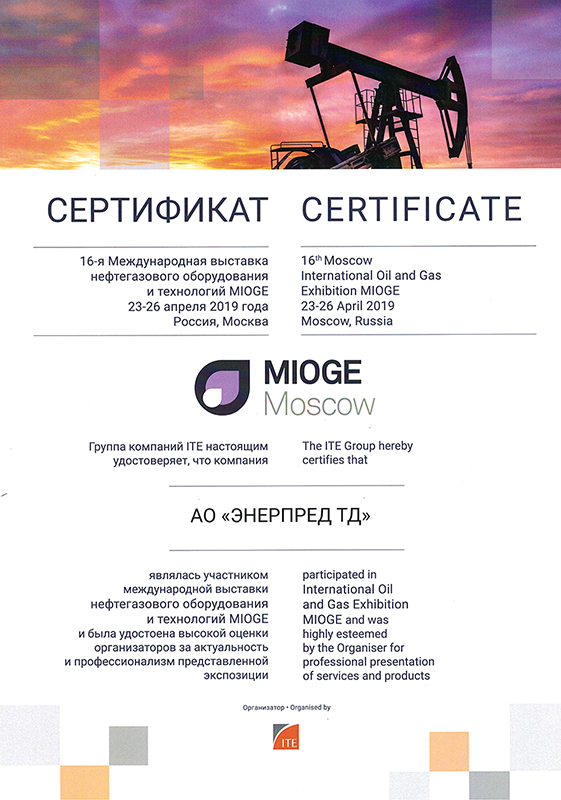 СЕРТИФИКАТ

16-я Международная выставка нефтегазового оборудования и технологий MIOGE
23-26 апреля 2019 года
Россия, Москва

CERTIFICATE

$16^{th}$ Moscow International Oil and Gas Exhibition MIOGE
23-26 April 2019
Moscow, Russia

MIOGE
Moscow

Группа компаний ITE настоящим удостоверяет, что компания

The ITE Group hereby certifies that

АО «ЭНЕРПРЕД ТД»

являлась участником международной выставки нефтегазового оборудования и технологий MIOGE и была удостоена высокой оценки организаторов за актуальность и профессионализм представленной экспозиции

participated in International Oil and Gas Exhibition MIOGE and was highly esteemed by the Organiser for professional presentation of services and products

Организатор • Organised by

ITE